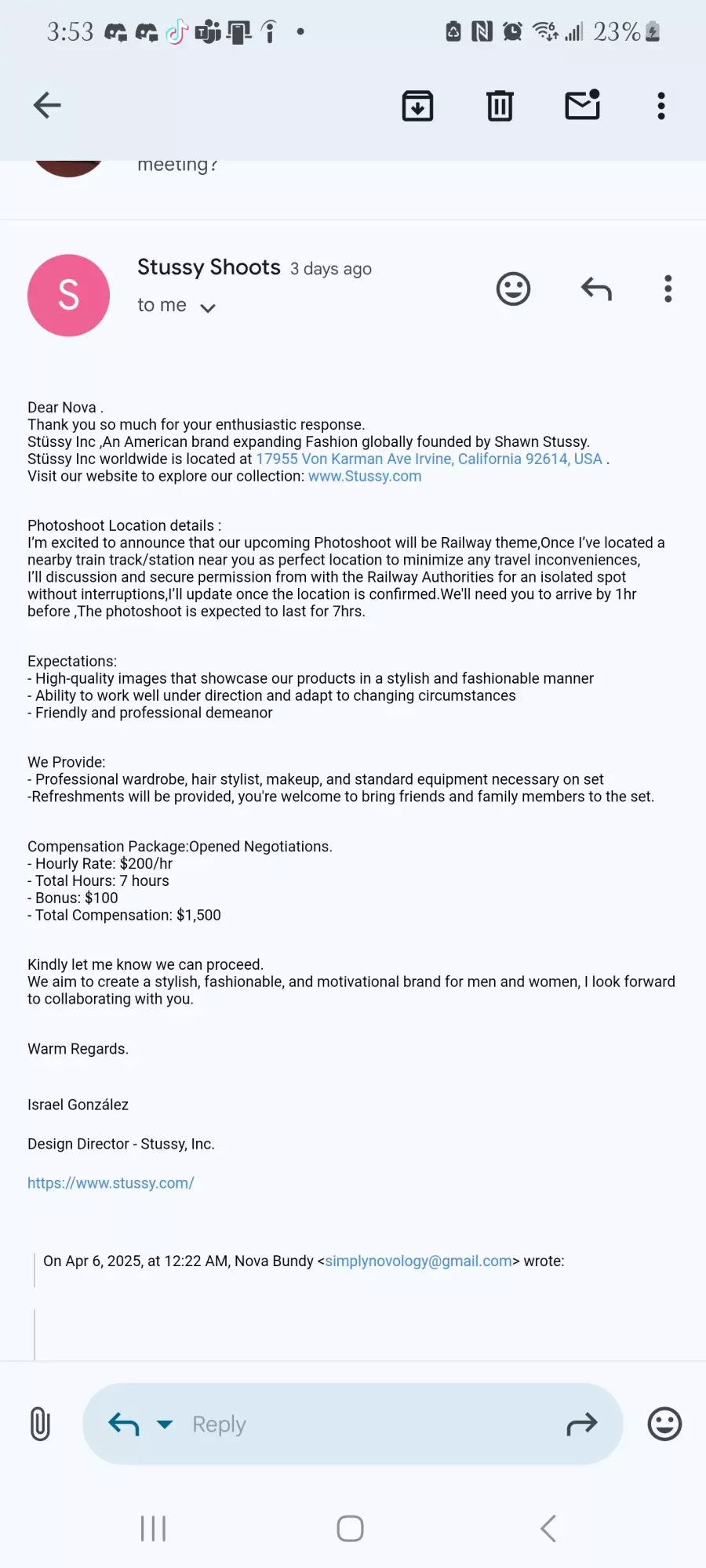 3:53 23%

meeting?

S
Stussy Shoots 3 days ago
to me

Dear Nova .
Thank you so much for your enthusiastic response.
Stüssy Inc ,An American brand expanding Fashion globally founded by Shawn Stussy.
Stüssy Inc worldwide is located at 17955 Von Karman Ave Irvine, California 92614, USA .
Visit our website to explore our collection: www.Stussy.com

Photoshoot Location details :
I'm excited to announce that our upcoming Photoshoot will be Railway theme,Once I've located a nearby train track/station near you as perfect location to minimize any travel inconveniences, I'll discussion and secure permission from with the Railway Authorities for an isolated spot without interruptions,I'll update once the location is confirmed.We'll need you to arrive by 1hr before ,The photoshoot is expected to last for 7hrs.

Expectations:
- High-quality images that showcase our products in a stylish and fashionable manner
- Ability to work well under direction and adapt to changing circumstances
- Friendly and professional demeanor

We Provide:
- Professional wardrobe, hair stylist, makeup, and standard equipment necessary on set
-Refreshments will be provided, you're welcome to bring friends and family members to the set.

Compensation Package:Opened Negotiations.
- Hourly Rate: $200/hr
- Total Hours: 7 hours
- Bonus: $100
- Total Compensation: $1,500

Kindly let me know we can proceed.
We aim to create a stylish, fashionable, and motivational brand for men and women, I look forward to collaborating with you.

Warm Regards.

Israel González

Design Director - Stussy, Inc.

https://www.stussy.com/

On Apr 6, 2025, at 12:22 AM, Nova Bundy <simplynovology@gmail.com> wrote:

Reply